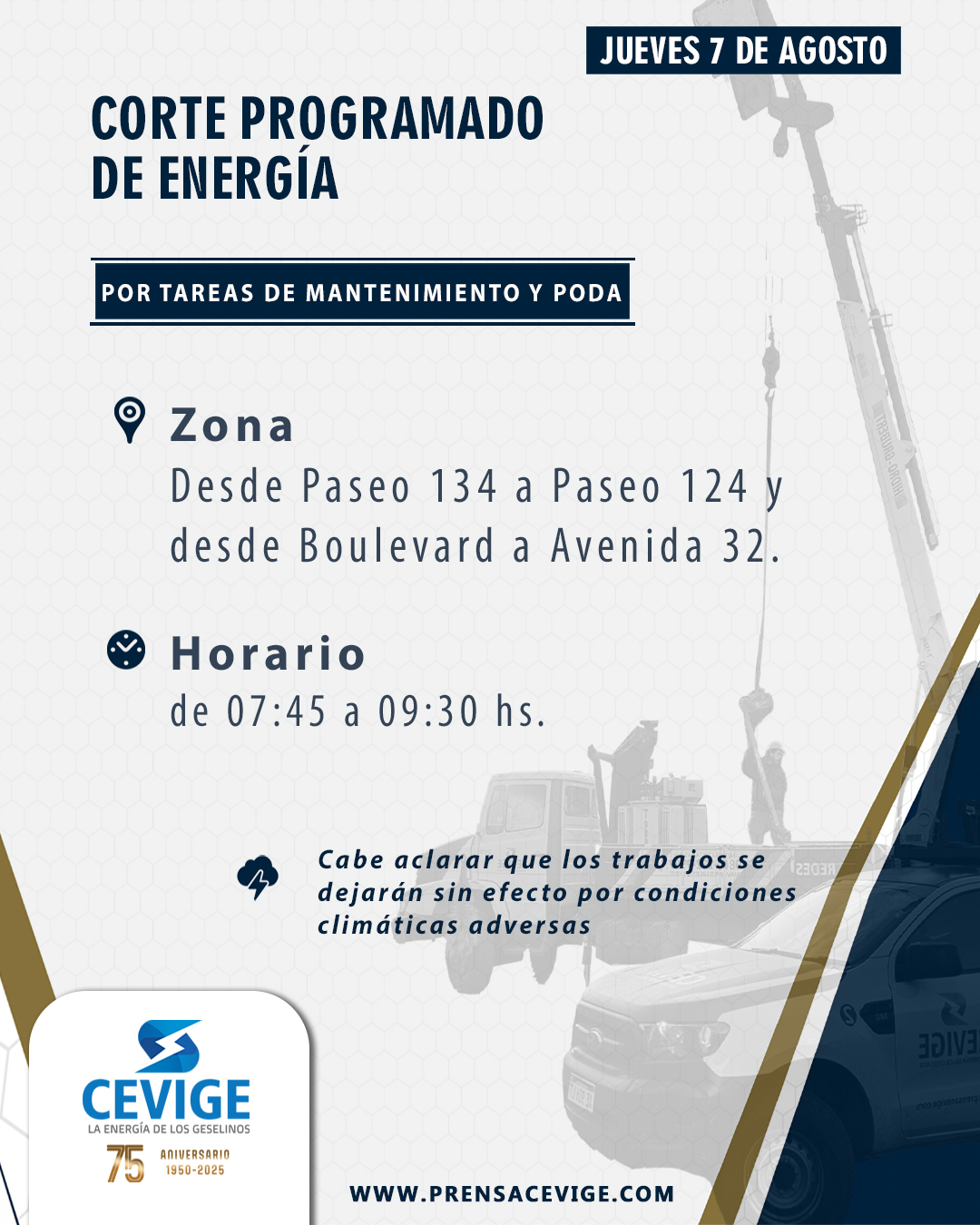 JUEVES 7 DE AGOSTO

CORTE PROGRAMADO DE ENERGÍA

POR TAREAS DE MANTENIMIENTO Y PODA

Zona
Desde Paseo 134 a Paseo 124 y desde Boulevard a Avenida 32.

Horario
de 07:45 a 09:30 hs.

Cabe aclarar que los trabajos se dejarán sin efecto por condiciones climáticas adversas

CEVIGE
LA ENERGÍA DE LOS GESELINOS
75 ANIVERSARIO 1950-2025

WWW.PRENSACEVIGE.COM